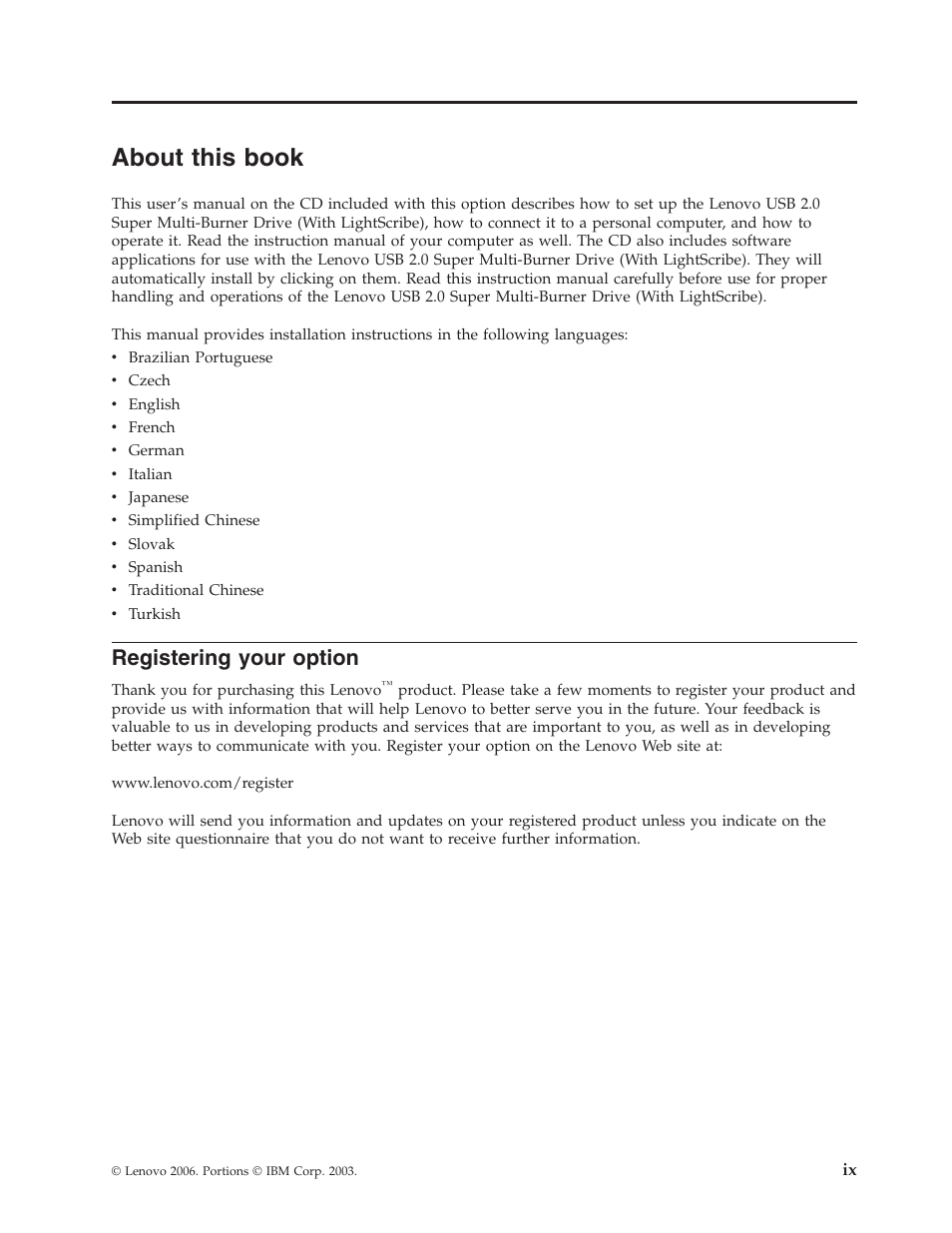 About this book

This user's manual on the CD included with this option describes how to set up the Lenovo USB 2.0 Super Multi-Burner Drive (With LightScribe), how to connect it to a personal computer, and how to operate it. Read the instruction manual of your computer as well. The CD also includes software applications for use with the Lenovo USB 2.0 Super Multi-Burner Drive (With LightScribe). They will automatically install by clicking on them. Read this instruction manual carefully before use for proper handling and operations of the Lenovo USB 2.0 Super Multi-Burner Drive (With LightScribe).

This manual provides installation instructions in the following languages:
• Brazilian Portuguese
• Czech
• English
• French
• German
• Italian
• Japanese
• Simplified Chinese
• Slovak
• Spanish
• Traditional Chinese
• Turkish

Registering your option

Thank you for purchasing this Lenovo™ product. Please take a few moments to register your product and provide us with information that will help Lenovo to better serve you in the future. Your feedback is valuable to us in developing products and services that are important to you, as well as in developing better ways to communicate with you. Register your option on the Lenovo Web site at:

www.lenovo.com/register

Lenovo will send you information and updates on your registered product unless you indicate on the Web site questionnaire that you do not want to receive further information.

© Lenovo 2006. Portions © IBM Corp. 2003.

ix